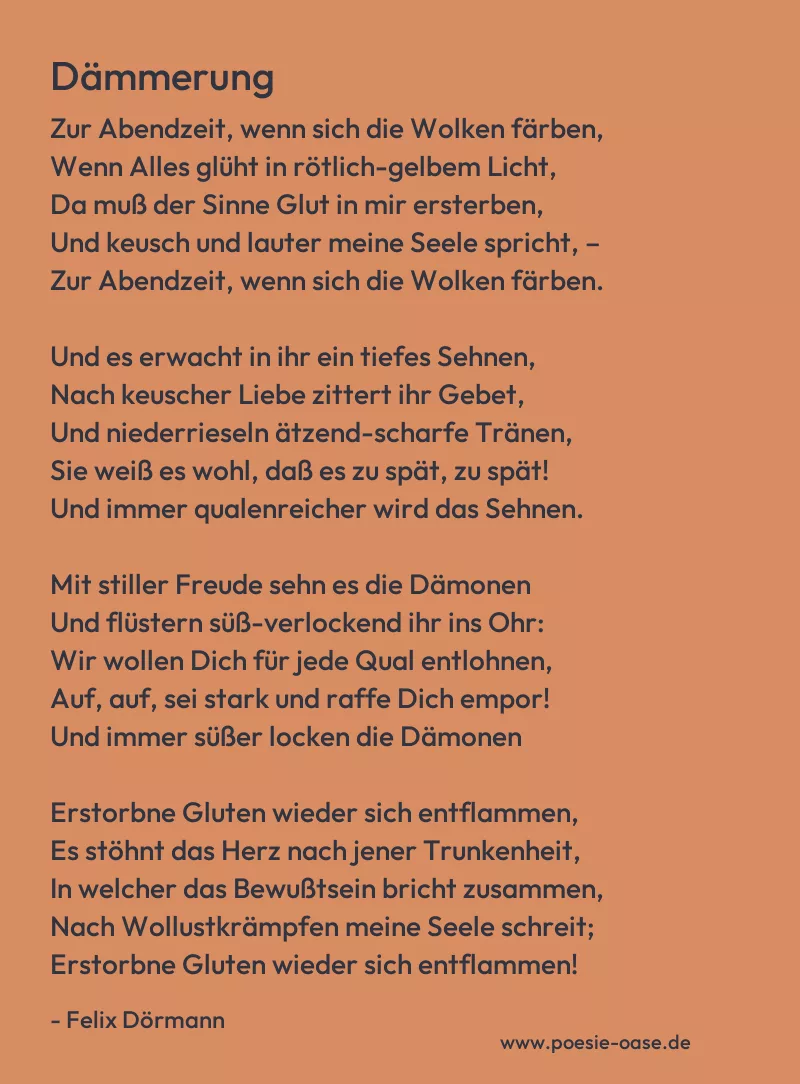 Dämmerung

Zur Abendzeit, wenn sich die Wolken färben,
Wenn Alles glüht in rötlich-gelbem Licht,
Da muß der Sinne Glut in mir ersterben,
Und keusch und lauter meine Seele spricht, –
Zur Abendzeit, wenn sich die Wolken färben.

Und es erwacht in ihr ein tiefes Sehnen,
Nach keuscher Liebe zittert ihr Gebet,
Und niederrieseln ätzend-scharfe Tränen,
Sie weiß es wohl, daß es zu spät, zu spät!
Und immer qualenreicher wird das Sehnen.

Mit stiller Freude sehn es die Dämonen
Und flüstern süß-verlockend ihr ins Ohr:
Wir wollen Dich für jede Qual entlohnen,
Auf, auf, sei stark und raffe Dich empor!
Und immer süßer locken die Dämonen

Erstorbne Gluten wieder sich entflammen,
Es stöhnt das Herz nach jener Trunkenheit,
In welcher das Bewußtsein bricht zusammen,
Nach Wollustkrämpfen meine Seele schreit;
Erstorbne Gluten wieder sich entflammen!

- Felix Dörmann

www.poesie-oase.de